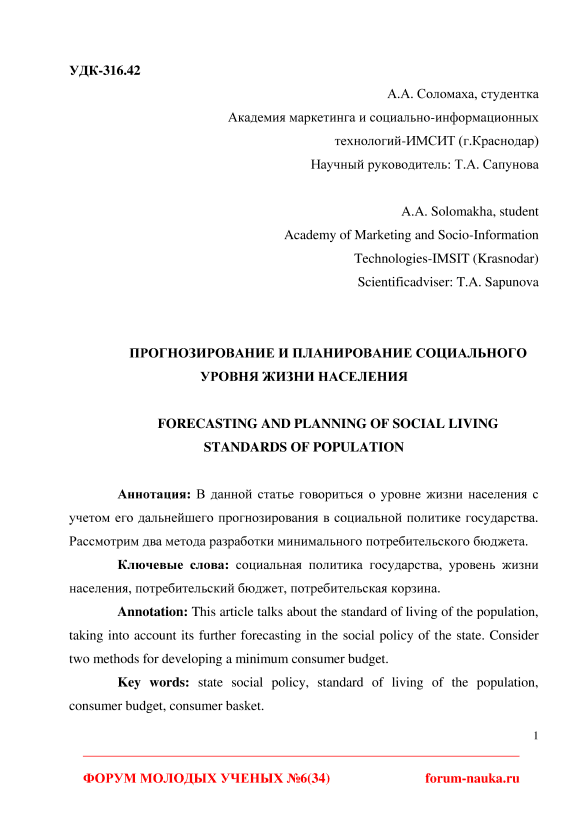 УДК-316.42

А.А. Соломаха, студентка
Академия маркетинга и социально-информационных технологий-ИМСИТ (г.Краснодар)
Научный руководитель: Т.А. Сапунова

A.A. Solomakha, student
Academy of Marketing and Socio-Information Technologies-IMSIT (Krasnodar)
Scientificadviser: T.A. Sapunova

ПРОГНОЗИРОВАНИЕ И ПЛАНИРОВАНИЕ СОЦИАЛЬНОГО УРОВНЯ ЖИЗНИ НАСЕЛЕНИЯ

FORECASTING AND PLANNING OF SOCIAL LIVING STANDARDS OF POPULATION

Аннотация: В данной статье говориться о уровне жизни населения с учетом его дальнейшего прогнозирования в социальной политике государства. Рассмотрим два метода разработки минимального потребительского бюджета.

Ключевые слова: социальная политика государства, уровень жизни населения, потребительский бюджет, потребительская корзина.

Annotation: This article talks about the standard of living of the population, taking into account its further forecasting in the social policy of the state. Consider two methods for developing a minimum consumer budget.

Key words: state social policy, standard of living of the population, consumer budget, consumer basket.

1

ФОРУМ МОЛОДЫХ УЧЕНЫХ №6(34) forum-nauka.ru